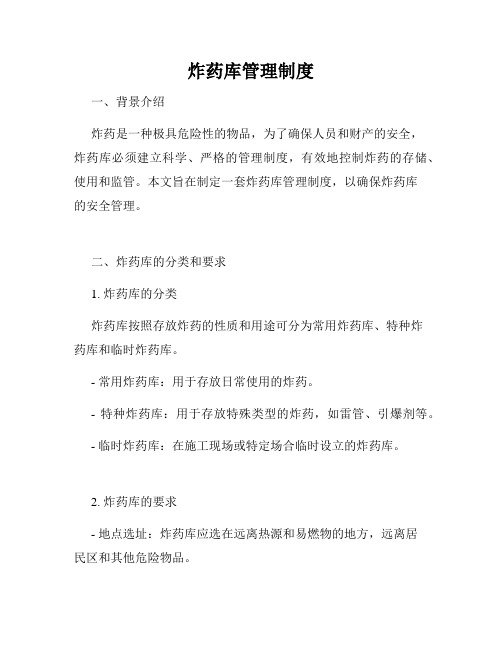 炸药库管理制度

一、背景介绍

炸药是一种极具危险性的物品，为了确保人员和财产的安全，炸药库必须建立科学、严格的管理制度，有效地控制炸药的存储、使用和监管。本文旨在制定一套炸药库管理制度，以确保炸药库的安全管理。

二、炸药库的分类和要求

1. 炸药库的分类

炸药库按照存放炸药的性质和用途可分为常用炸药库、特种炸药库和临时炸药库。

- 常用炸药库：用于存放日常使用的炸药。

- 特种炸药库：用于存放特殊类型的炸药，如雷管、引爆剂等。

- 临时炸药库：在施工现场或特定场合临时设立的炸药库。

2. 炸药库的要求

- 地点选址：炸药库应选在远离热源和易燃物的地方，远离居民区和其他危险物品。